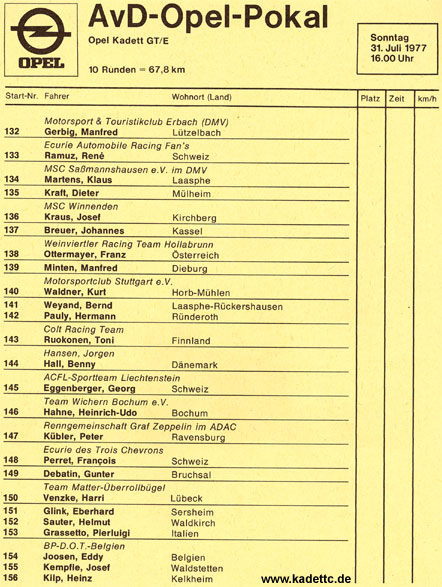 OPEL

AvD-Opel-Pokal

Opel Kadett GT/E

10 Runden = 67,8 km

Sonntag
31. Juli 1977
16.00 Uhr

| Start-Nr. | Fahrer | Wohnort (Land) | Platz | Zeit | km/h |
|---|---|---|---|---|---|
| | Motorsport & Touristikclub Erbach (DMV) | | | | |
| 132 | Gerbig, Manfred | Lützelbach | | | |
| | Ecurie Automobile Racing Fan's | | | | |
| 133 | Ramuz, René | Schweiz | | | |
| | MSC Saßmannshausen e.V. im DMV | | | | |
| 134 | Martens, Klaus | Laasphe | | | |
| 135 | Kraft, Dieter | Mülheim | | | |
| | MSC Winnenden | | | | |
| 136 | Kraus, Josef | Kirchberg | | | |
| 137 | Breuer, Johannes | Kassel | | | |
| | Weinviertler Racing Team Hollabrunn | | | | |
| 138 | Ottermayer, Franz | Österreich | | | |
| 139 | Minten, Manfred | Dieburg | | | |
| | Motorsportclub Stuttgart e.V. | | | | |
| 140 | Waldner, Kurt | Horb-Mühlen | | | |
| 141 | Weyand, Bernd | Laasphe-Rückershausen | | | |
| 142 | Pauly, Hermann | Ründeroth | | | |
| | Colt Racing Team | | | | |
| 143 | Ruokonen, Toni | Finnland | | | |
| | Hansen, Jorgen | | | | |
| 144 | Hall, Benny | Dänemark | | | |
| | ACFL-Sportteam Liechtenstein | | | | |
| 145 | Eggenberger, Georg | Schweiz | | | |
| | Team Wichern Bochum e.V. | | | | |
| 146 | Hahne, Heinrich-Udo | Bochum | | | |
| | Renngemeinschaft Graf Zeppelin im ADAC | | | | |
| 147 | Kübler, Peter | Ravensburg | | | |
| | Ecurie des Trois Chevrons | | | | |
| 148 | Perret, François | Schweiz | | | |
| 149 | Debatin, Gunter | Bruchsal | | | |
| | Team Matter-Überrollbügel | | | | |
| 150 | Venzke, Harri | Lübeck | | | |
| 151 | Glink, Eberhard | Sersheim | | | |
| 152 | Sauter, Helmut | Waldkirch | | | |
| 153 | Grassetto, Pierluigi | Italien | | | |
| | BP-D.O.T.-Belgien | | | | |
| 154 | Joosen, Eddy | Belgien | | | |
| 155 | Kempfle, Josef | Waldstetten | | | |
| 156 | Kilp, Heinz | Kelkheim | | | |

www.kadettc.de